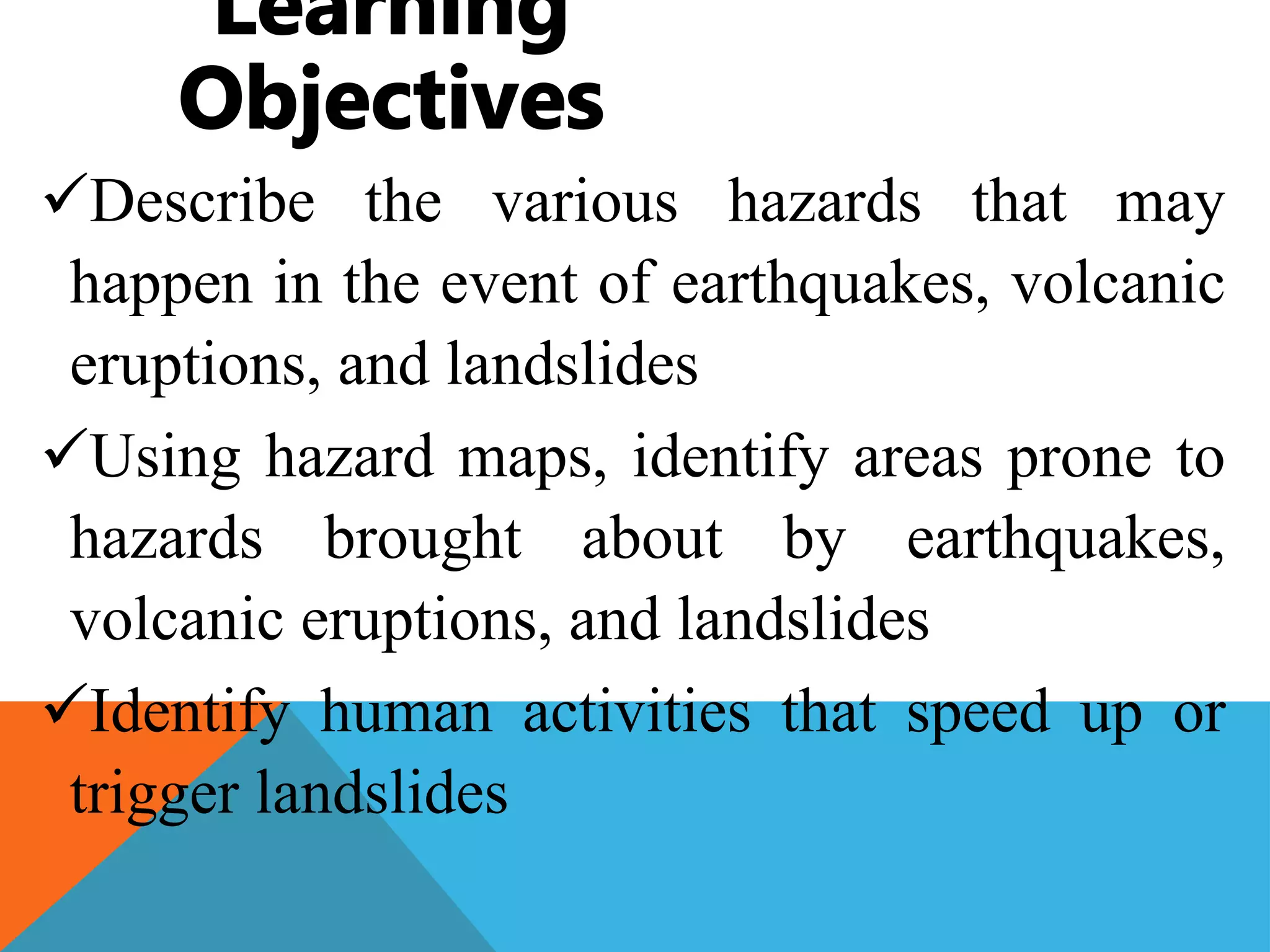 Learning Objectives

✓Describe the various hazards that may happen in the event of earthquakes, volcanic eruptions, and landslides

✓Using hazard maps, identify areas prone to hazards brought about by earthquakes, volcanic eruptions, and landslides

✓Identify human activities that speed up or trigger landslides